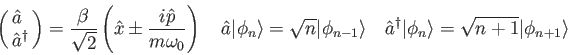 $\begin{pmatrix} \hat{a} \\ \hat{a}^\dagger \end{pmatrix} = \frac{\beta}{\sqrt{2}} \left( \hat{x} \pm \frac{i\hat{p}}{m\omega_0} \right) \quad \hat{a}|\phi_n\rangle = \sqrt{n}|\phi_{n-1}\rangle \quad \hat{a}^\dagger|\phi_n\rangle = \sqrt{n+1}|\phi_{n+1}\rangle$